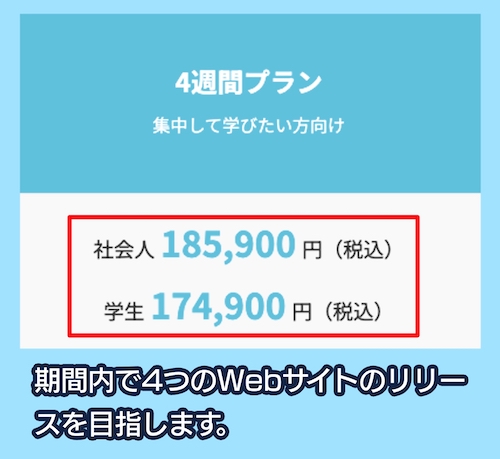 4週間プラン

集中して学びたい方向け

社会人 185,900 円（税込）

学生 174,900 円（税込）

期間内で4つのWebサイトのリリースを目指します。